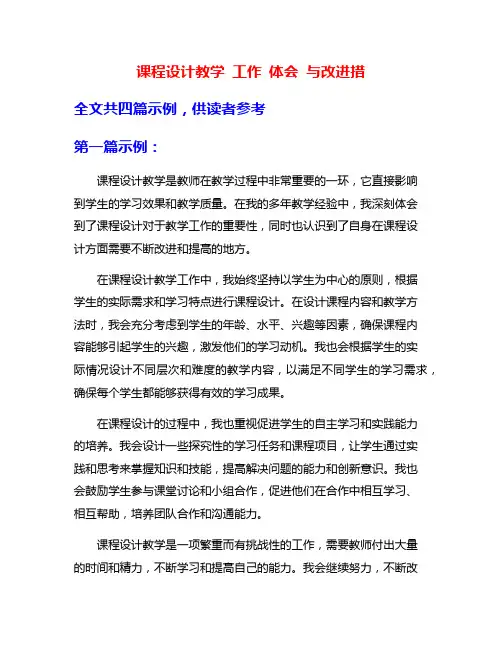 课程设计教学 工作 体会 与改进措

全文共四篇示例，供读者参考

第一篇示例：

课程设计教学是教师在教学过程中非常重要的一环，它直接影响到学生的学习效果和教学质量。在我的多年教学经验中，我深刻体会到了课程设计对于教学工作的重要性，同时也认识到了自身在课程设计方面需要不断改进和提高的地方。

在课程设计教学工作中，我始终坚持以学生为中心的原则，根据学生的实际需求和学习特点进行课程设计。在设计课程内容和教学方法时，我会充分考虑到学生的年龄、水平、兴趣等因素，确保课程内容能够引起学生的兴趣，激发他们的学习动机。我也会根据学生的实际情况设计不同层次和难度的教学内容，以满足不同学生的学习需求，确保每个学生都能够获得有效的学习成果。

在课程设计的过程中，我也重视促进学生的自主学习和实践能力的培养。我会设计一些探究性的学习任务和课程项目，让学生通过实践和思考来掌握知识和技能，提高解决问题的能力和创新意识。我也会鼓励学生参与课堂讨论和小组合作，促进他们在合作中相互学习、相互帮助，培养团队合作和沟通能力。

课程设计教学是一项繁重而有挑战性的工作，需要教师付出大量的时间和精力，不断学习和提高自己的能力。我会继续努力，不断改